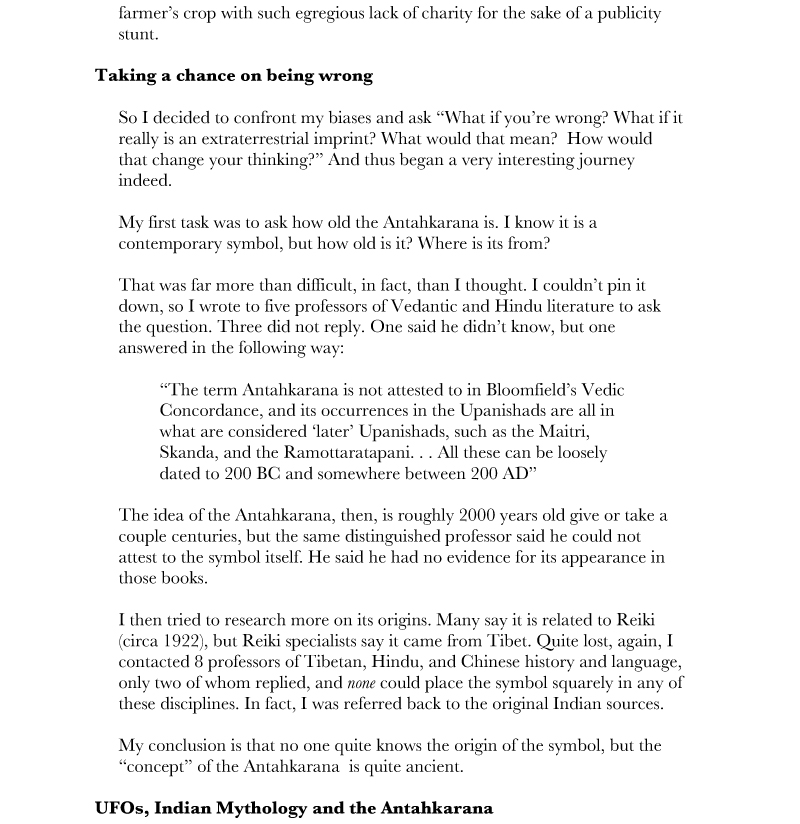 farmer's crop with such egregious lack of charity for the sake of a publicity stunt.

Taking a chance on being wrong

So I decided to confront my biases and ask "What if you're wrong? What if it really is an extraterrestrial imprint? What would that mean? How would that change your thinking?" And thus began a very interesting journey indeed.

My first task was to ask how old the Antahkarana is. I know it is a contemporary symbol, but how old is it? Where is its from?

That was far more than difficult, in fact, than I thought. I couldn't pin it down, so I wrote to five professors of Vedantic and Hindu literature to ask the question. Three did not reply. One said he didn't know, but one answered in the following way:

"The term Antahkarana is not attested to in Bloomfield's Vedic Concordance, and its occurrences in the Upanishads are all in what are considered 'later' Upanishads, such as the Maitri, Skanda, and the Ramottaratapani. . . All these can be loosely dated to 200 BC and somewhere between 200 AD"

The idea of the Antahkarana, then, is roughly 2000 years old give or take a couple centuries, but the same distinguished professor said he could not attest to the symbol itself. He said he had no evidence for its appearance in those books.

I then tried to research more on its origins. Many say it is related to Reiki (circa 1922), but Reiki specialists say it came from Tibet. Quite lost, again, I contacted 8 professors of Tibetan, Hindu, and Chinese history and language, only two of whom replied, and none could place the symbol squarely in any of these disciplines. In fact, I was referred back to the original Indian sources.

My conclusion is that no one quite knows the origin of the symbol, but the "concept" of the Antahkarana is quite ancient.

UFOs, Indian Mythology and the Antahkarana